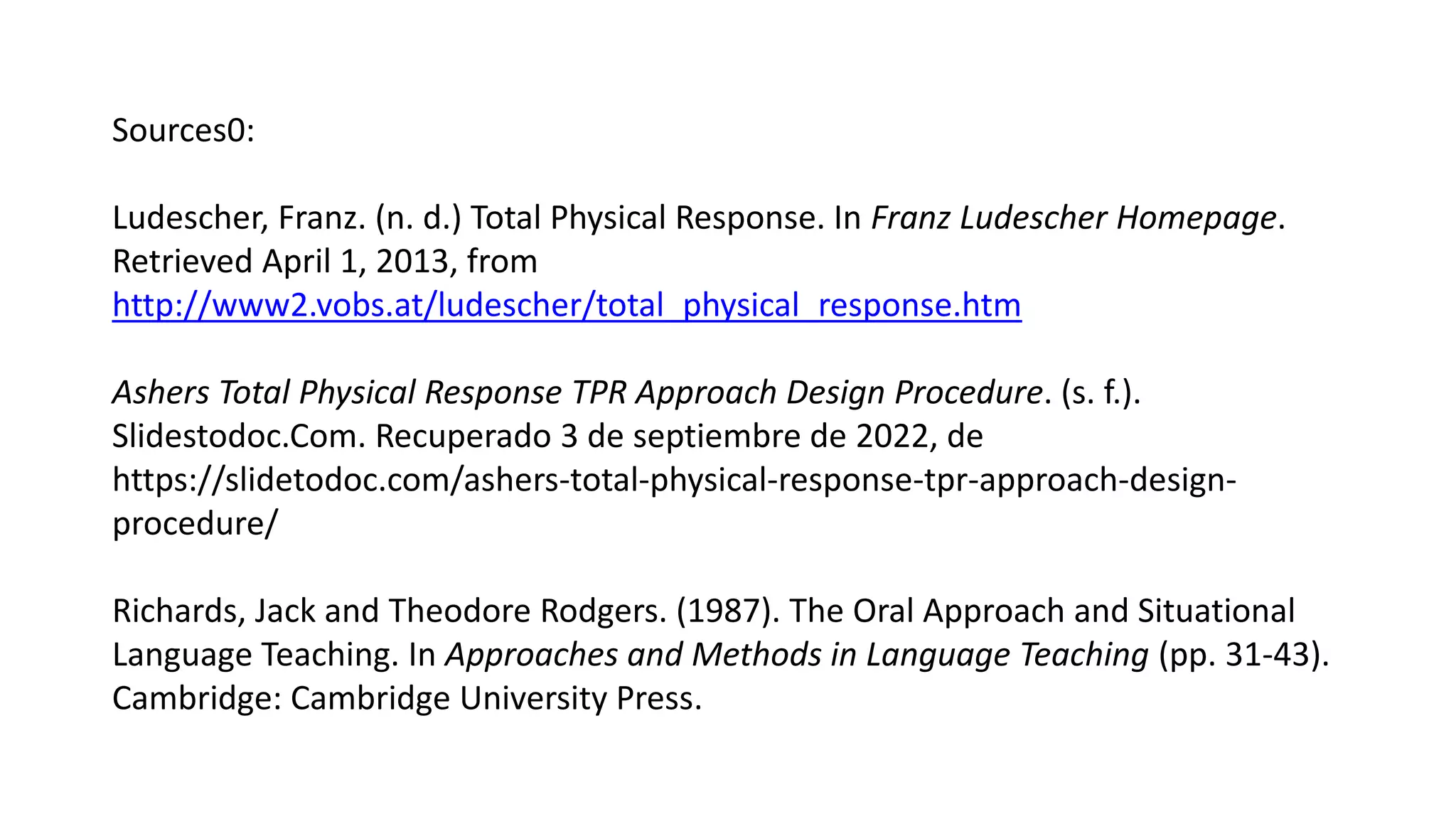 Sources0:

Ludescher, Franz. (n. d.) Total Physical Response. In Franz Ludescher Homepage. Retrieved April 1, 2013, from http://www2.vobs.at/ludescher/total_physical_response.htm

Ashers Total Physical Response TPR Approach Design Procedure. (s. f.). Slidestodoc.Com. Recuperado 3 de septiembre de 2022, de https://slidetodoc.com/ashers-total-physical-response-tpr-approach-design-procedure/

Richards, Jack and Theodore Rodgers. (1987). The Oral Approach and Situational Language Teaching. In Approaches and Methods in Language Teaching (pp. 31-43). Cambridge: Cambridge University Press.